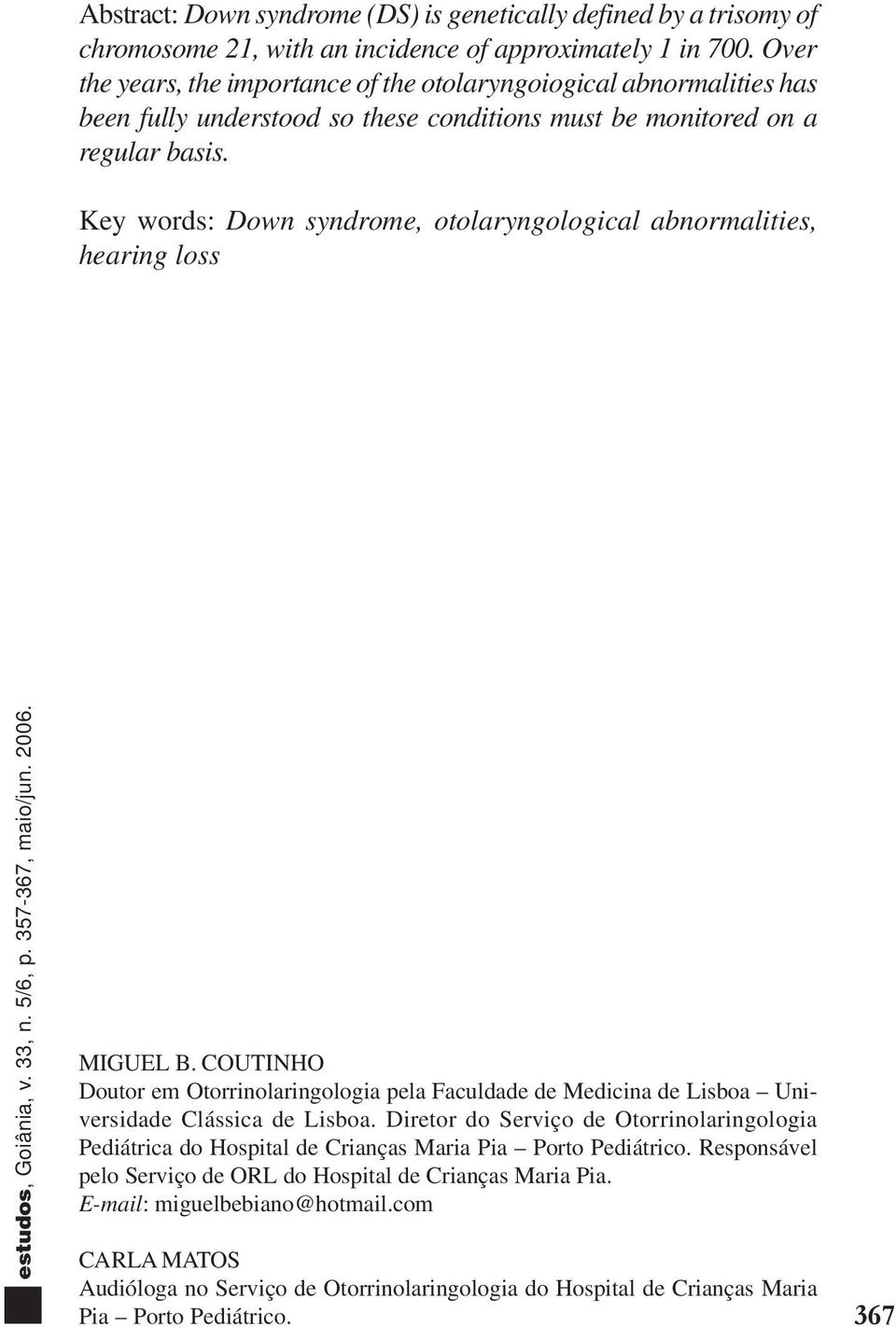 Abstract: Down syndrome (DS) is genetically defined by a trisomy of chromosome 21, with an incidence of approximately 1 in 700. Over the years, the importance of the otolaryngoiogical abnormalities has been fully understood so these conditions must be monitored on a regular basis.

Key words: Down syndrome, otolaryngological abnormalities, hearing loss

estudos, Goiânia, v. 33, n. 5/6, p. 357-367, maio/jun. 2006.

MIGUEL B. COUTINHO
Doutor em Otorrinolaringologia pela Faculdade de Medicina de Lisboa – Universidade Clássica de Lisboa. Diretor do Serviço de Otorrinolaringologia Pediátrica do Hospital de Crianças Maria Pia – Porto Pediátrico. Responsável pelo Serviço de ORL do Hospital de Crianças Maria Pia.
E-mail: miguelbebiano@hotmail.com

CARLA MATOS
Audióloga no Serviço de Otorrinolaringologia do Hospital de Crianças Maria Pia – Porto Pediátrico.

367